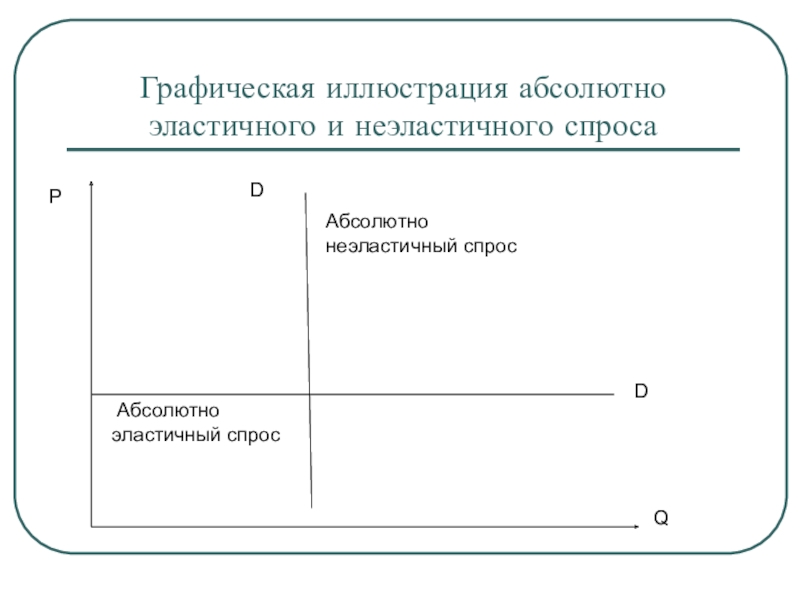 Графическая иллюстрация абсолютно эластичного и неэластичного спроса

P

D

Абсолютно неэластичный спрос

D

Абсолютно эластичный спрос

Q